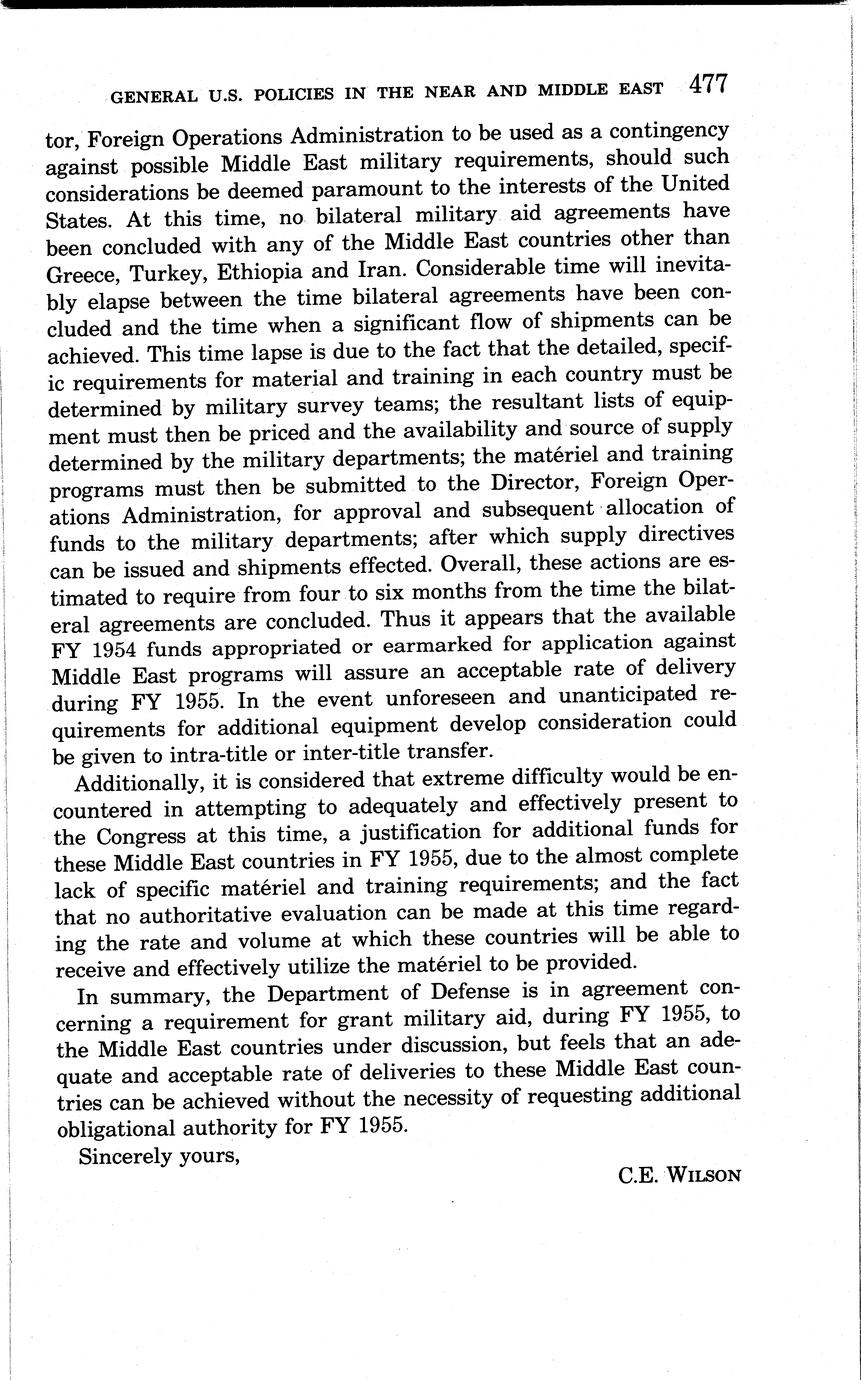 GENERAL U.S. POLICIES IN THE NEAR AND MIDDLE EAST 477

tor, Foreign Operations Administration to be used as a contingency against possible Middle East military requirements, should such considerations be deemed paramount to the interests of the United States. At this time, no bilateral military aid agreements have been concluded with any of the Middle East countries other than Greece, Turkey, Ethiopia and Iran. Considerable time will inevitably elapse between the time bilateral agreements have been concluded and the time when a significant flow of shipments can be achieved. This time lapse is due to the fact that the detailed, specific requirements for material and training in each country must be determined by military survey teams; the resultant lists of equipment must then be priced and the availability and source of supply determined by the military departments; the matériel and training programs must then be submitted to the Director, Foreign Operations Administration, for approval and subsequent allocation of funds to the military departments; after which supply directives can be issued and shipments effected. Overall, these actions are estimated to require from four to six months from the time the bilateral agreements are concluded. Thus it appears that the available FY 1954 funds appropriated or earmarked for application against Middle East programs will assure an acceptable rate of delivery during FY 1955. In the event unforeseen and unanticipated requirements for additional equipment develop consideration could be given to intra-title or inter-title transfer.

Additionally, it is considered that extreme difficulty would be encountered in attempting to adequately and effectively present to the Congress at this time, a justification for additional funds for these Middle East countries in FY 1955, due to the almost complete lack of specific matériel and training requirements; and the fact that no authoritative evaluation can be made at this time regarding the rate and volume at which these countries will be able to receive and effectively utilize the matériel to be provided.

In summary, the Department of Defense is in agreement concerning a requirement for grant military aid, during FY 1955, to the Middle East countries under discussion, but feels that an adequate and acceptable rate of deliveries to these Middle East countries can be achieved without the necessity of requesting additional obligational authority for FY 1955.

Sincerely yours,

C.E. WILSON